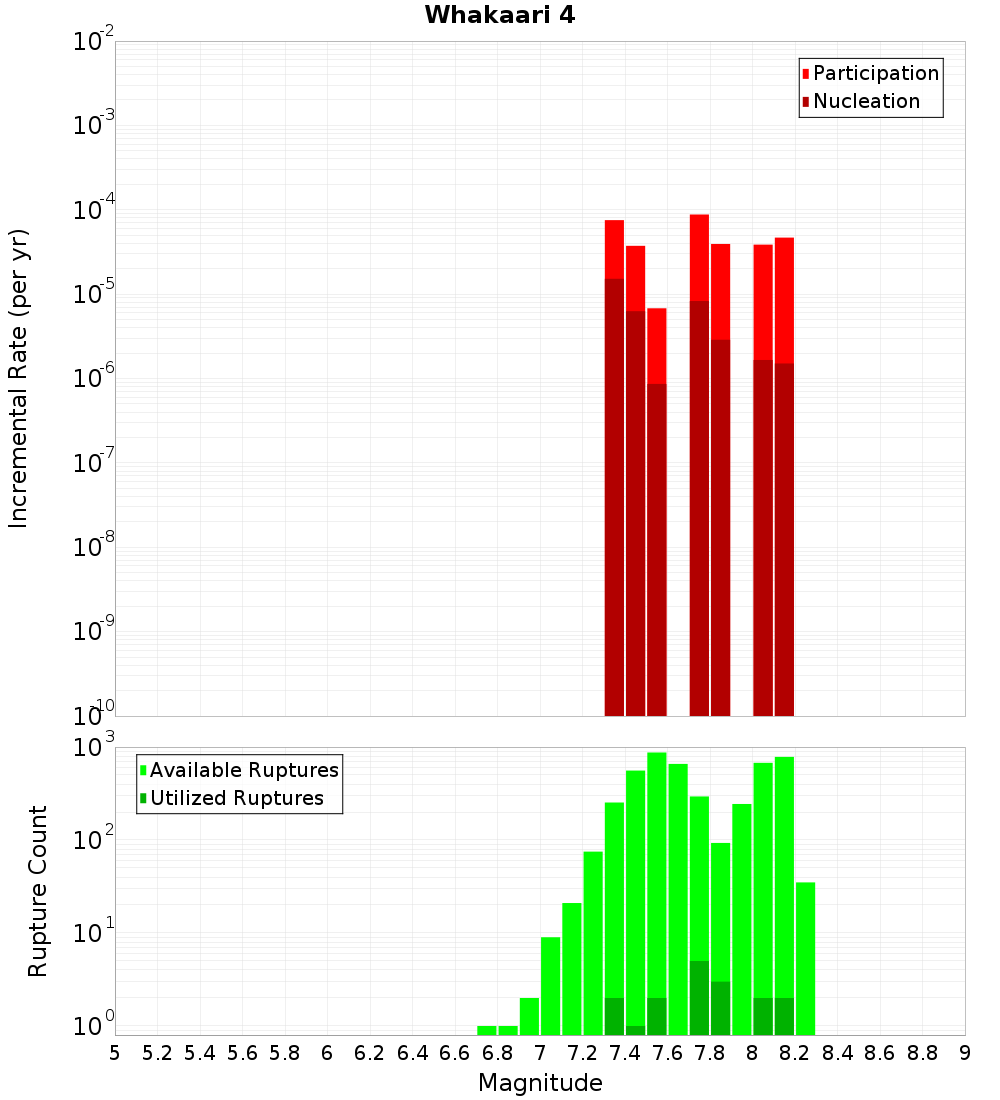 Whakaari 4

Participation
Nucleation

Incremental Rate (per yr)

$10^{-2}$
$10^{-3}$
$10^{-4}$
$10^{-5}$
$10^{-6}$
$10^{-7}$
$10^{-8}$
$10^{-9}$
$10^{-10}$

Available Ruptures
Utilized Ruptures

Rupture Count

$10^{3}$
$10^{2}$
$10^{1}$
$10^{0}$

5 5.2 5.4 5.6 5.8 6 6.2 6.4 6.6 6.8 7 7.2 7.4 7.6 7.8 8 8.2 8.4 8.6 8.8 9

Magnitude